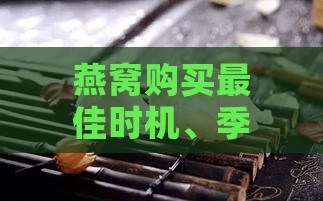 燕窝购买最佳时机、季